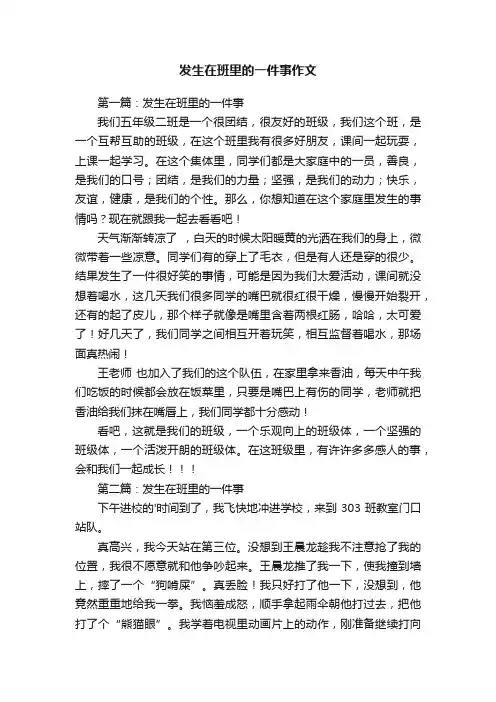 发生在班里的一件事作文

第一篇：发生在班里的一件事

我们五年级二班是一个很团结，很友好的班级，我们这个班，是一个互帮互助的班级，在这个班里我有很多好朋友，课间一起玩耍，上课一起学习。在这个集体里，同学们都是大家庭中的一员，善良，是我们的口号；团结，是我们的力量；坚强，是我们的动力；快乐，友谊，健康，是我们的个性。那么，你想知道在这个家庭里发生的事情吗？现在就跟我一起去看看吧！

天气渐渐转凉了 ，白天的时候太阳暖黄的光洒在我们的身上，微微带着一些凉意。同学们有的穿上了毛衣，但是有人还是穿的很少。结果发生了一件很好笑的事情，可能是因为我们太爱活动，课间就没想着喝水，这几天我们很多同学的嘴巴就很红很干燥，慢慢开始裂开，还有的起了皮儿，那个样子就像是嘴里含着两根红肠，哈哈，太可爱了！好几天了，我们同学之间相互开着玩笑，相互监督着喝水，那场面真热闹！

王老师 也加入了我们的这个队伍，在家里拿来香油，每天中午我们吃饭的时候都会放在饭菜里，只要是嘴巴上有伤的同学，老师就把香油给我们抹在嘴唇上，我们同学都十分感动！

看吧，这就是我们的班级，一个乐观向上的班级体，一个坚强的班级体，一个活泼开朗的班级体。在这班级里，有许许多多感人的事，会和我们一起成长！！！

第二篇：发生在班里的一件事

下午进校的'时间到了，我飞快地冲进学校，来到 303 班教室门口站队。

真高兴，我今天站在第三位。没想到王晨龙趁我不注意抢了我的位置，我很不愿意就和他争吵起来。王晨龙推了我一下，使我撞到墙上，摔了一个“狗啃屎”。真丢脸！我只好打了他一下，没想到，他竟然重重地给我一拳。我恼羞成怒，顺手拿起雨伞朝他打过去，把他打了个“熊猫眼”。我学着电视里动画片上的动作，刚准备继续打向